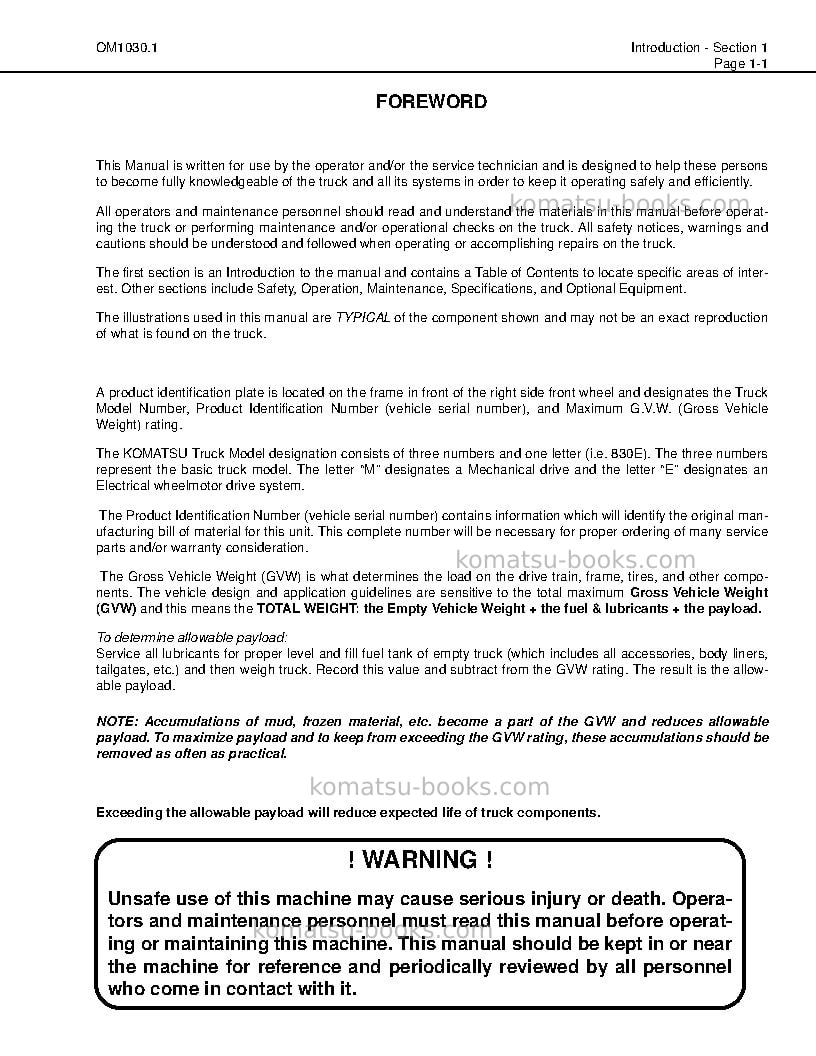 OM1030.1

Introduction - Section 1
Page 1-1

FOREWORD

This Manual is written for use by the operator and/or the service technician and is designed to help these persons to become fully knowledgeable of the truck and all its systems in order to keep it operating safely and efficiently.

All operators and maintenance personnel should read and understand the materials in this manual before operating the truck or performing maintenance and/or operational checks on the truck. All safety notices, warnings and cautions should be understood and followed when operating or accomplishing repairs on the truck.

The first section is an Introduction to the manual and contains a Table of Contents to locate specific areas of interest. Other sections include Safety, Operation, Maintenance, Specifications, and Optional Equipment.

The illustrations used in this manual are TYPICAL of the component shown and may not be an exact reproduction of what is found on the truck.

A product identification plate is located on the frame in front of the right side front wheel and designates the Truck Model Number, Product Identification Number (vehicle serial number), and Maximum G.V.W. (Gross Vehicle Weight) rating.

The KOMATSU Truck Model designation consists of three numbers and one letter (i.e. 830E). The three numbers represent the basic truck model. The letter "M" designates a Mechanical drive and the letter "E" designates an Electrical wheelmotor drive system.

The Product Identification Number (vehicle serial number) contains information which will identify the original manufacturing bill of material for this unit. This complete number will be necessary for proper ordering of many service parts and/or warranty consideration.

The Gross Vehicle Weight (GVW) is what determines the load on the drive train, frame, tires, and other components. The vehicle design and application guidelines are sensitive to the total maximum Gross Vehicle Weight (GVW) and this means the TOTAL WEIGHT: the Empty Vehicle Weight + the fuel & lubricants + the payload.

To determine allowable payload:
Service all lubricants for proper level and fill fuel tank of empty truck (which includes all accessories, body liners, tailgates, etc.) and then weigh truck. Record this value and subtract from the GVW rating. The result is the allowable payload.

NOTE: Accumulations of mud, frozen material, etc. become a part of the GVW and reduces allowable payload. To maximize payload and to keep from exceeding the GVW rating, these accumulations should be removed as often as practical.

Exceeding the allowable payload will reduce expected life of truck components.

! WARNING !

Unsafe use of this machine may cause serious injury or death. Operators and maintenance personnel must read this manual before operating or maintaining this machine. This manual should be kept in or near the machine for reference and periodically reviewed by all personnel who come in contact with it.

komatsu-books.com